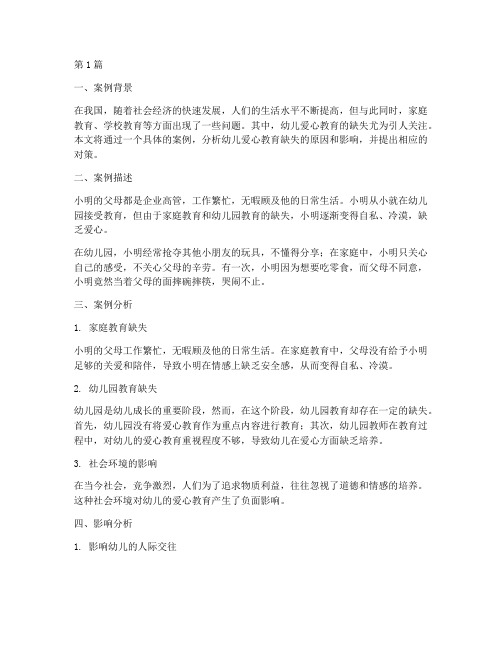 第1篇

一、案例背景

在我国，随着社会经济的快速发展，人们的生活水平不断提高，但与此同时，家庭教育、学校教育等方面出现了一些问题。其中，幼儿爱心教育的缺失尤为引人关注。本文将通过一个具体的案例，分析幼儿爱心教育缺失的原因和影响，并提出相应的对策。

二、案例描述

小明的父母都是企业高管，工作繁忙，无暇顾及他的日常生活。小明从小就在幼儿园接受教育，但由于家庭教育和幼儿园教育的缺失，小明逐渐变得自私、冷漠，缺乏爱心。

在幼儿园，小明经常抢夺其他小朋友的玩具，不懂得分享；在家庭中，小明只关心自己的感受，不关心父母的辛劳。有一次，小明因为想要吃零食，而父母不同意，小明竟然当着父母的面摔碗摔筷，哭闹不止。

三、案例分析

1. 家庭教育缺失

小明的父母工作繁忙，无暇顾及他的日常生活。在家庭教育中，父母没有给予小明足够的关爱和陪伴，导致小明在情感上缺乏安全感，从而变得自私、冷漠。

2. 幼儿园教育缺失

幼儿园是幼儿成长的重要阶段，然而，在这个阶段，幼儿园教育却存在一定的缺失。首先，幼儿园没有将爱心教育作为重点内容进行教育；其次，幼儿园教师在教育过程中，对幼儿的爱心教育重视程度不够，导致幼儿在爱心方面缺乏培养。

3. 社会环境的影响

在当今社会，竞争激烈，人们为了追求物质利益，往往忽视了道德和情感的培养。这种社会环境对幼儿的爱心教育产生了负面影响。

四、影响分析

1. 影响幼儿的人际交往